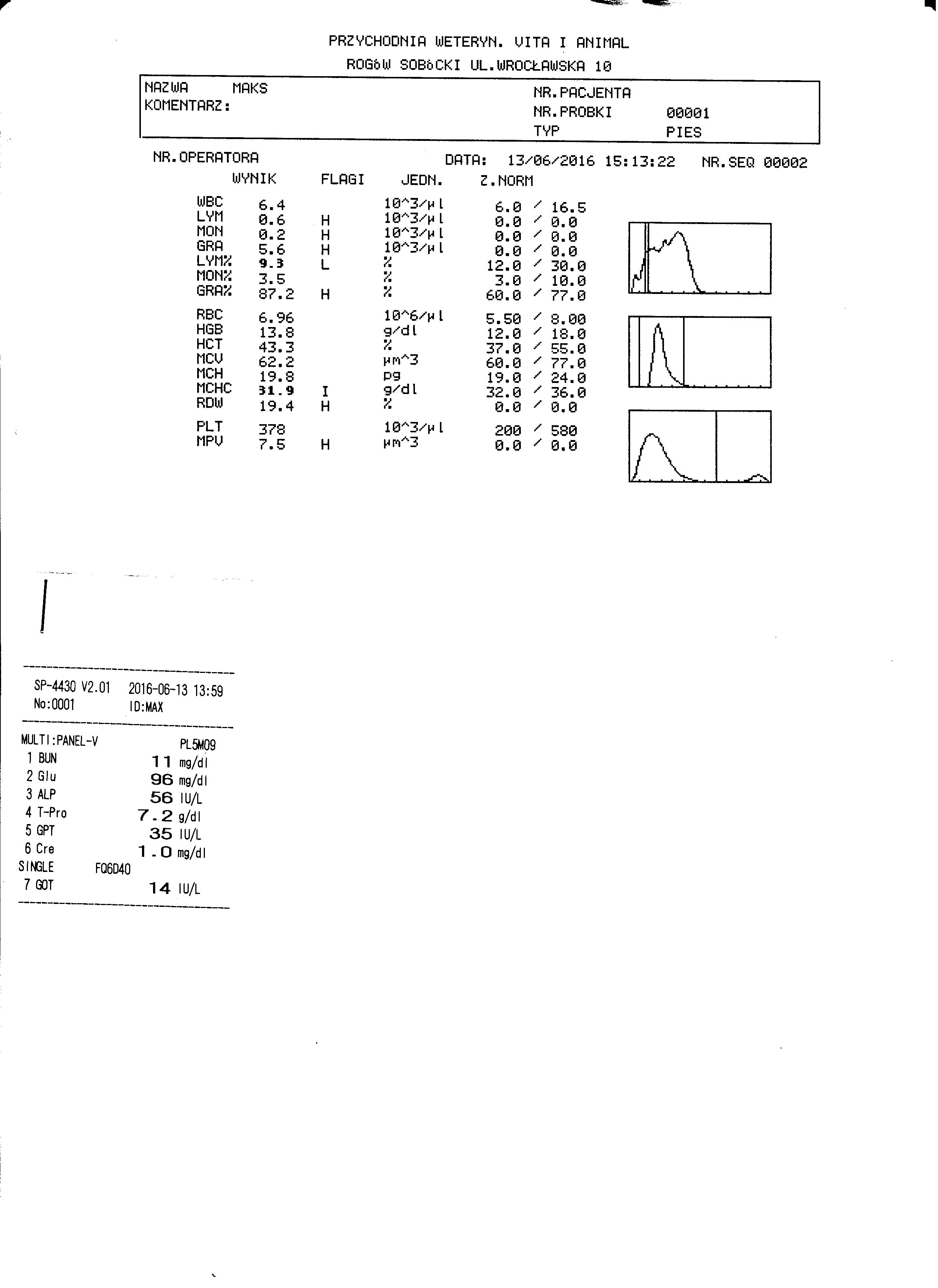 PRZYCHODNIA WETERYN. VITA I ANIMAL
ROGóW SOBóCKI UL.WROCŁAWSKA 10

NAZWA MAKS
KOMENTARZ:
NR.PACJENTA
NR.PROBKI 00001
TYP PIES

NR.OPERATORA
DATA: 13/06/2016 15:13:22 NR.SEQ 00002

| | WYNIK | FLAGI | JEDN. | Z.NORM |
|---|---|---|---|---|
| WBC | 6.4 | | 10^3/µl | 6.0 / 16.5 |
| LYM | 0.6 | H | 10^3/µl | 0.0 / 0.0 |
| MON | 0.2 | H | 10^3/µl | 0.0 / 0.0 |
| GRA | 5.6 | H | 10^3/µl | 0.0 / 0.0 |
| LYM% | 9.3 | L | % | 12.0 / 30.0 |
| MON% | 3.5 | | % | 3.0 / 10.0 |
| GRA% | 87.2 | H | % | 60.0 / 77.0 |
| RBC | 6.96 | | 10^6/µl | 5.50 / 8.00 |
| HGB | 13.8 | | g/dl | 12.0 / 18.0 |
| HCT | 43.3 | | % | 37.0 / 55.0 |
| MCV | 62.2 | | µm^3 | 60.0 / 77.0 |
| MCH | 19.8 | | pg | 19.0 / 24.0 |
| MCHC | 31.9 | I | g/dl | 32.0 / 36.0 |
| RDW | 19.4 | H | % | 0.0 / 0.0 |
| PLT | 378 | | 10^3/µl | 200 / 580 |
| MPV | 7.5 | H | µm^3 | 0.0 / 0.0 |

SP-4430 V2.01 2016-06-13 13:59
No:0001 ID:MAX

MULTI:PANEL-V PL5M09
1 BUN 11 mg/dl
2 Glu 96 mg/dl
3 ALP 56 IU/L
4 T-Pro 7.2 g/dl
5 GPT 35 IU/L
6 Cre 1.0 mg/dl
SINGLE FQ6D40
7 GOT 14 IU/L